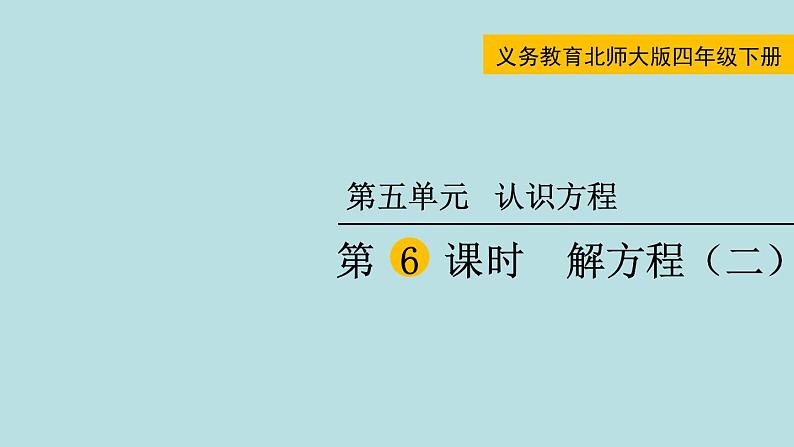 义务教育北师大版四年级下册

第五单元　认识方程

第 6 课时　解方程（二）